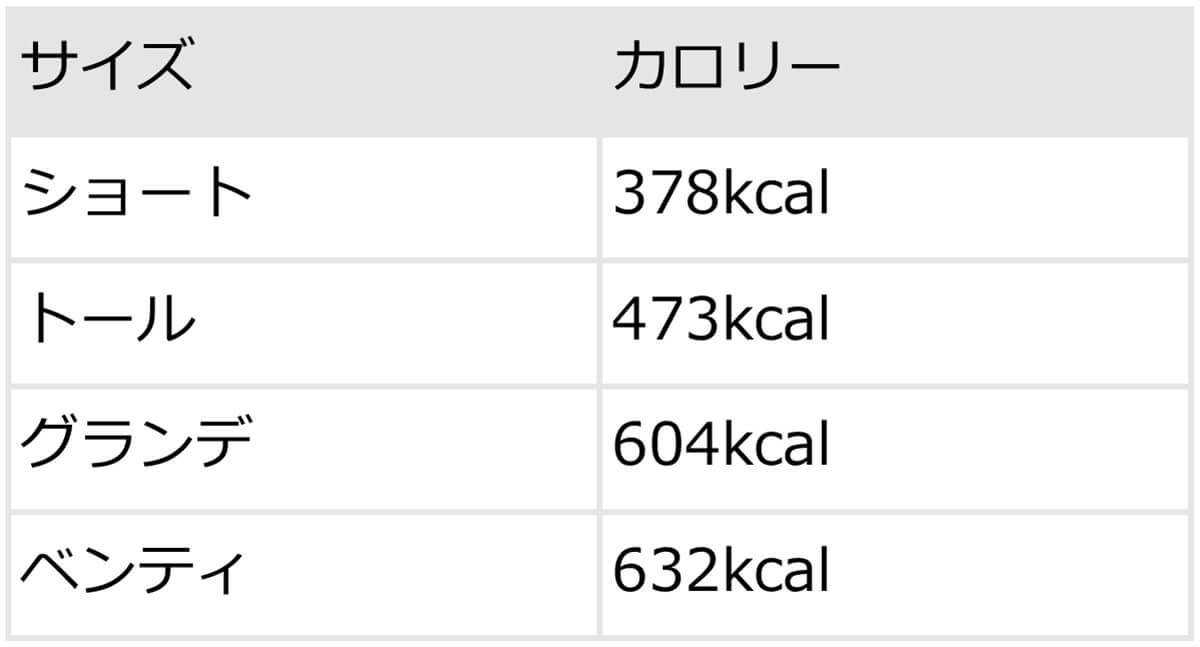 | サイズ | カロリー |
|---|---|
| ショート | 378kcal |
| トール | 473kcal |
| グランデ | 604kcal |
| ベンティ | 632kcal |